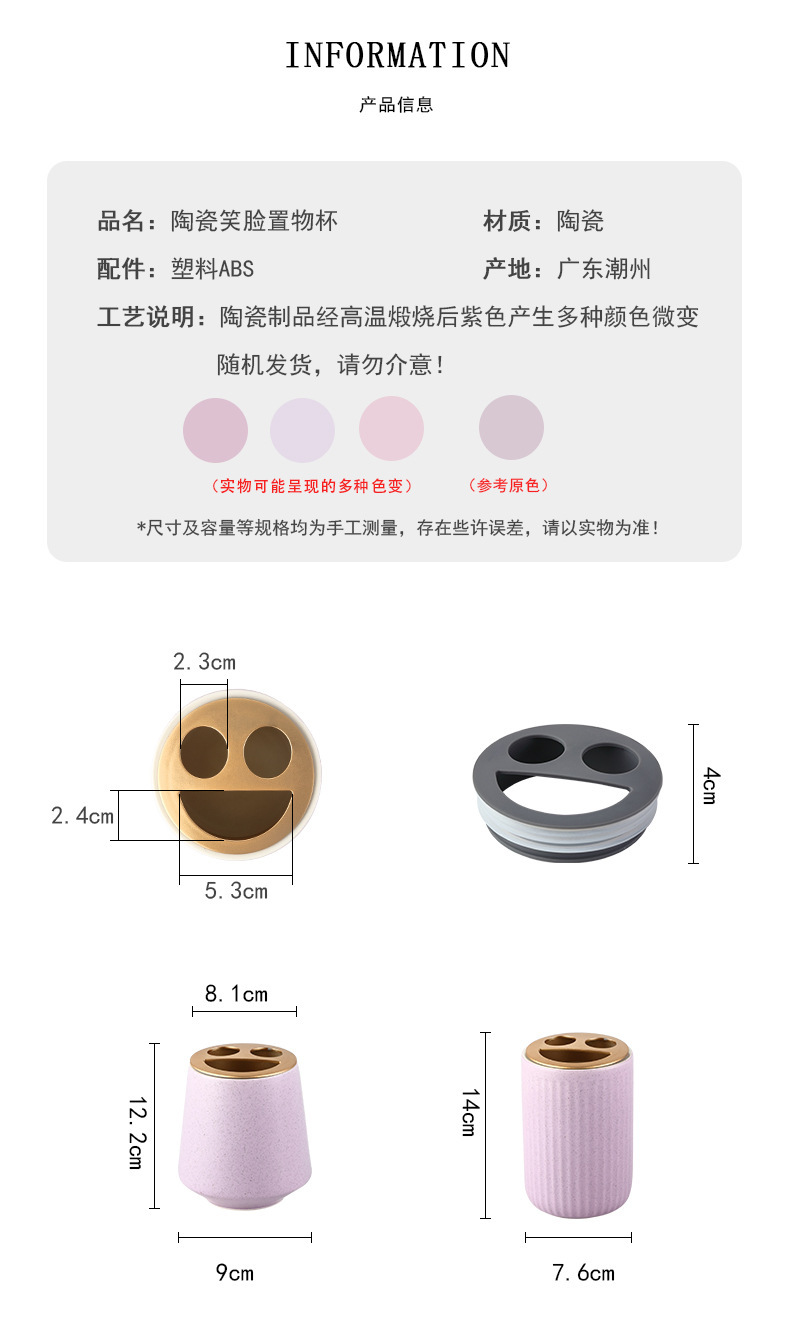 INFORMATION

产品信息

品名：陶瓷笑脸置物杯

材质：陶瓷

配件：塑料ABS

产地：广东潮州

工艺说明：陶瓷制品经高温煅烧后紫色产生多种颜色微变随机发货，请勿介意！

（实物可能呈现的多种色变）

（参考原色）

*尺寸及容量等规格均为手工测量，存在些许误差，请以实物为准！

2.3cm

2.4cm

5.3cm

4cm

8.1cm

12.2cm

9cm

14cm

7.6cm